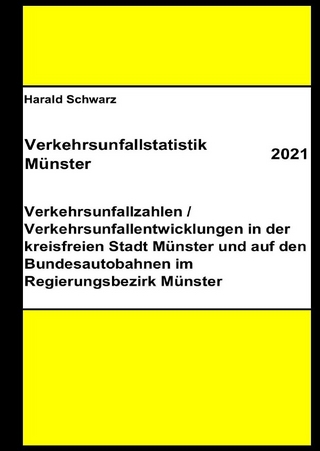 Harald Schwarz

Verkehrsunfallstatistik Münster

2021

Verkehrsunfallzahlen / Verkehrsunfallentwicklungen in der kreisfreien Stadt Münster und auf den Bundesautobahnen im Regierungsbezirk Münster